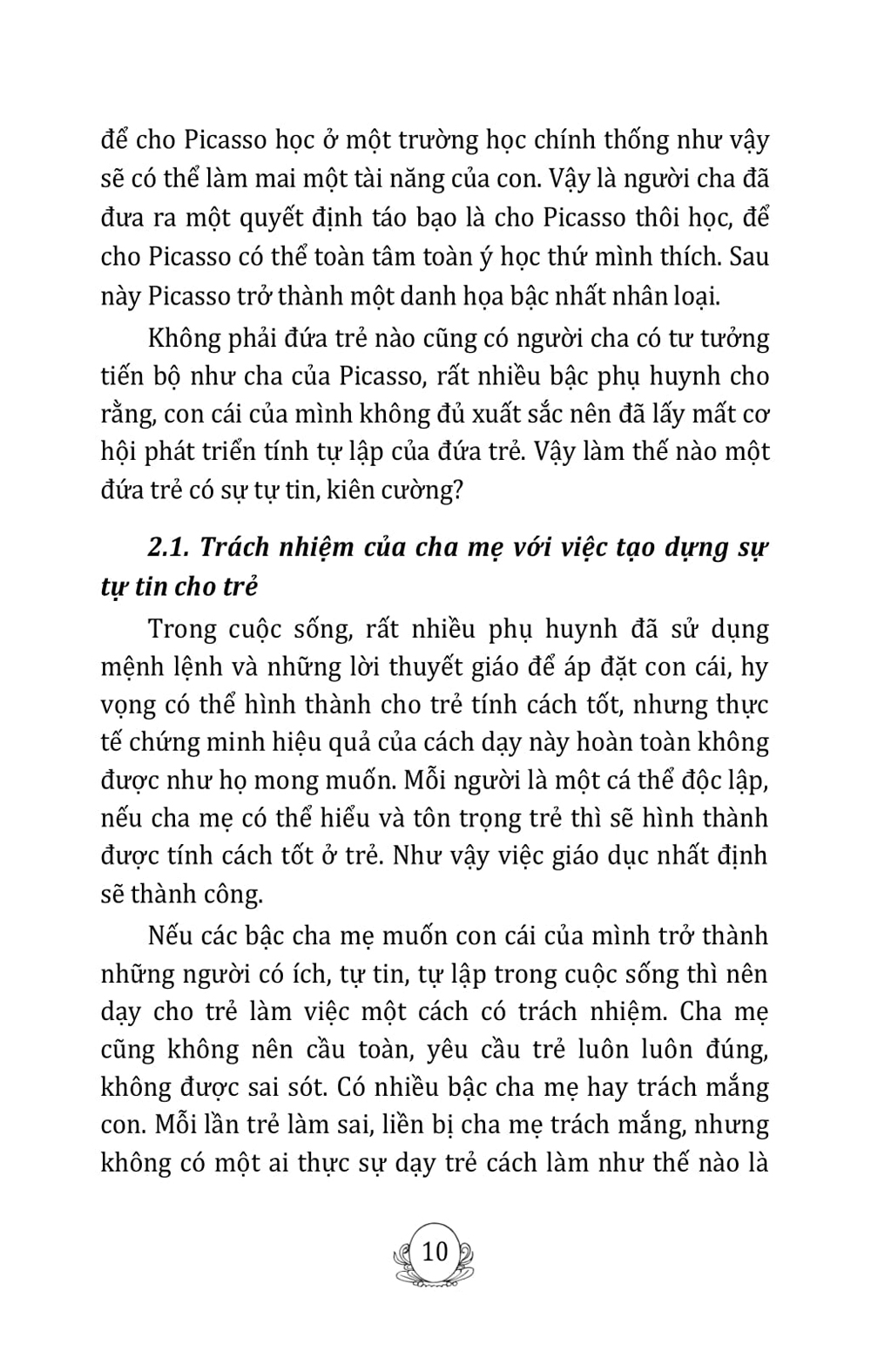 để cho Picasso học ở một trường học chính thống như vậy sẽ có thể làm mai một tài năng của con. Vậy là người cha đã đưa ra một quyết định táo bạo là cho Picasso thôi học, để cho Picasso có thể toàn tâm toàn ý học thứ mình thích. Sau này Picasso trở thành một danh họa bậc nhất nhân loại.

Không phải đứa trẻ nào cũng có người cha có tư tưởng tiến bộ như cha của Picasso, rất nhiều bậc phụ huynh cho rằng, con cái của mình không đủ xuất sắc nên đã lấy mất cơ hội phát triển tính tự lập của đứa trẻ. Vậy làm thế nào một đứa trẻ có sự tự tin, kiên cường?

2.1. Trách nhiệm của cha mẹ với việc tạo dựng sự tự tin cho trẻ

Trong cuộc sống, rất nhiều phụ huynh đã sử dụng mệnh lệnh và những lời thuyết giáo để áp đặt con cái, hy vọng có thể hình thành cho trẻ tính cách tốt, nhưng thực tế chứng minh hiệu quả của cách dạy này hoàn toàn không được như họ mong muốn. Mỗi người là một cá thể độc lập, nếu cha mẹ có thể hiểu và tôn trọng trẻ thì sẽ hình thành được tính cách tốt ở trẻ. Như vậy việc giáo dục nhất định sẽ thành công.

Nếu các bậc cha mẹ muốn con cái của mình trở thành những người có ích, tự tin, tự lập trong cuộc sống thì nên dạy cho trẻ làm việc một cách có trách nhiệm. Cha mẹ cũng không nên cầu toàn, yêu cầu trẻ luôn luôn đúng, không được sai sót. Có nhiều bậc cha mẹ hay trách mắng con. Mỗi lần trẻ làm sai, liền bị cha mẹ trách mắng, nhưng không có một ai thực sự dạy trẻ cách làm như thế nào là

10